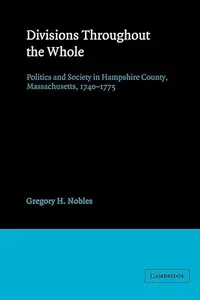 Divisions Throughout the Whole

Politics and Society in Hampshire County, Massachusetts, 1740–1775

Gregory H. Nobles

CAMBRIDGE